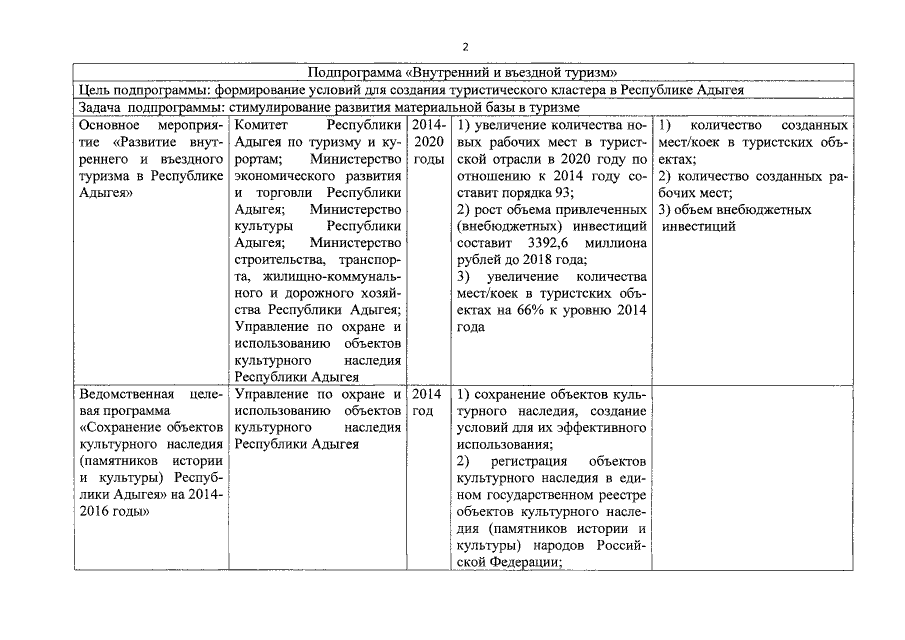 2

| Подпрограмма «Внутренний и въездной туризм» | | | | |
|---|---|---|---|---|
| Цель подпрограммы: формирование условий для создания туристического кластера в Республике Адыгея | | | | |
| Задача подпрограммы: стимулирование развития материальной базы в туризме | | | | |
| Основное мероприятие «Развитие внутреннего и въездного туризма в Республике Адыгея» | Комитет Республики Адыгея по туризму и курортам; Министерство экономического развития и торговли Республики Адыгея; Министерство культуры Республики Адыгея; Министерство строительства, транспорта, жилищно-коммунального и дорожного хозяйства Республики Адыгея; Управление по охране и использованию объектов культурного наследия Республики Адыгея | 2014-2020 годы | 1) увеличение количества новых рабочих мест в туристской отрасли в 2020 году по отношению к 2014 году составит порядка 93; 2) рост объема привлеченных (внебюджетных) инвестиций составит 3392,6 миллиона рублей до 2018 года; 3) увеличение количества мест/коек в туристских объектах на 66% к уровню 2014 года | 1) количество созданных мест/коек в туристских объектах; 2) количество созданных рабочих мест; 3) объем внебюджетных инвестиций |
| Ведомственная целевая программа «Сохранение объектов культурного наследия (памятников истории и культуры) Республики Адыгея» на 2014-2016 годы» | Управление по охране и использованию объектов культурного наследия Республики Адыгея | 2014 год | 1) сохранение объектов культурного наследия, создание условий для их эффективного использования; 2) регистрация объектов культурного наследия в едином государственном реестре объектов культурного наследия (памятников истории и культуры) народов Российской Федерации; | |